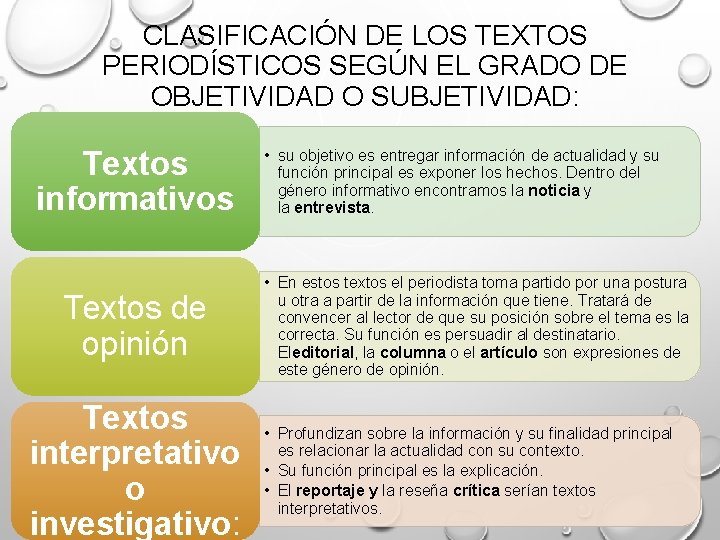 CLASIFICACIÓN DE LOS TEXTOS PERIODÍSTICOS SEGÚN EL GRADO DE OBJETIVIDAD O SUBJETIVIDAD:

Textos informativos

• su objetivo es entregar información de actualidad y su función principal es exponer los hechos. Dentro del género informativo encontramos la noticia y la entrevista.

Textos de opinión

• En estos textos el periodista toma partido por una postura u otra a partir de la información que tiene. Tratará de convencer al lector de que su posición sobre el tema es la correcta. Su función es persuadir al destinatario. Eleditorial, la columna o el artículo son expresiones de este género de opinión.

Textos interpretativo o investigativo:

• Profundizan sobre la información y su finalidad principal es relacionar la actualidad con su contexto.
• Su función principal es la explicación.
• El reportaje y la reseña crítica serían textos interpretativos.